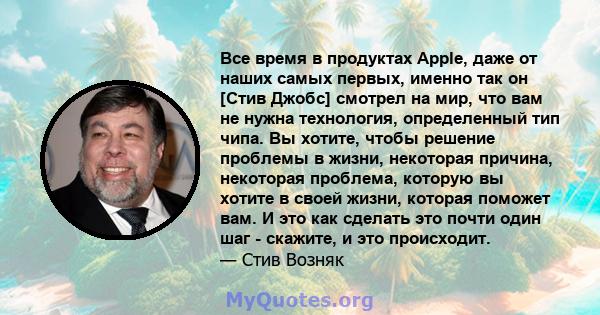 Все время в продуктах Apple, даже от наших самых первых, именно так он [Стив Джобс] смотрел на мир, что вам не нужна технология, определенный тип чипа. Вы хотите, чтобы решение проблемы в жизни, некоторая причина, некоторая проблема, которую вы хотите в своей жизни, которая поможет вам. И это как сделать это почти один шаг - скажите, и это происходит.
— Стив Возняк

MyQuotes.org